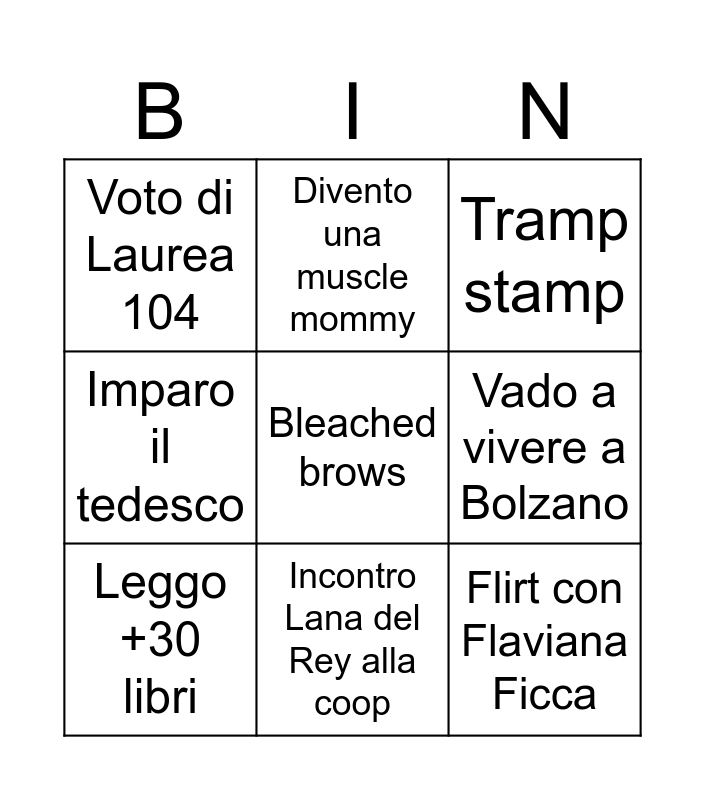 | B | I | N |
|---|---|---|
| Voto di Laurea 104 | Divento una muscle mommy | Tramp stamp |
| Imparo il tedesco | Bleached brows | Vado a vivere a Bolzano |
| Leggo +30 libri | Incontro Lana del Rey alla coop | Flirt con Flaviana Ficca |